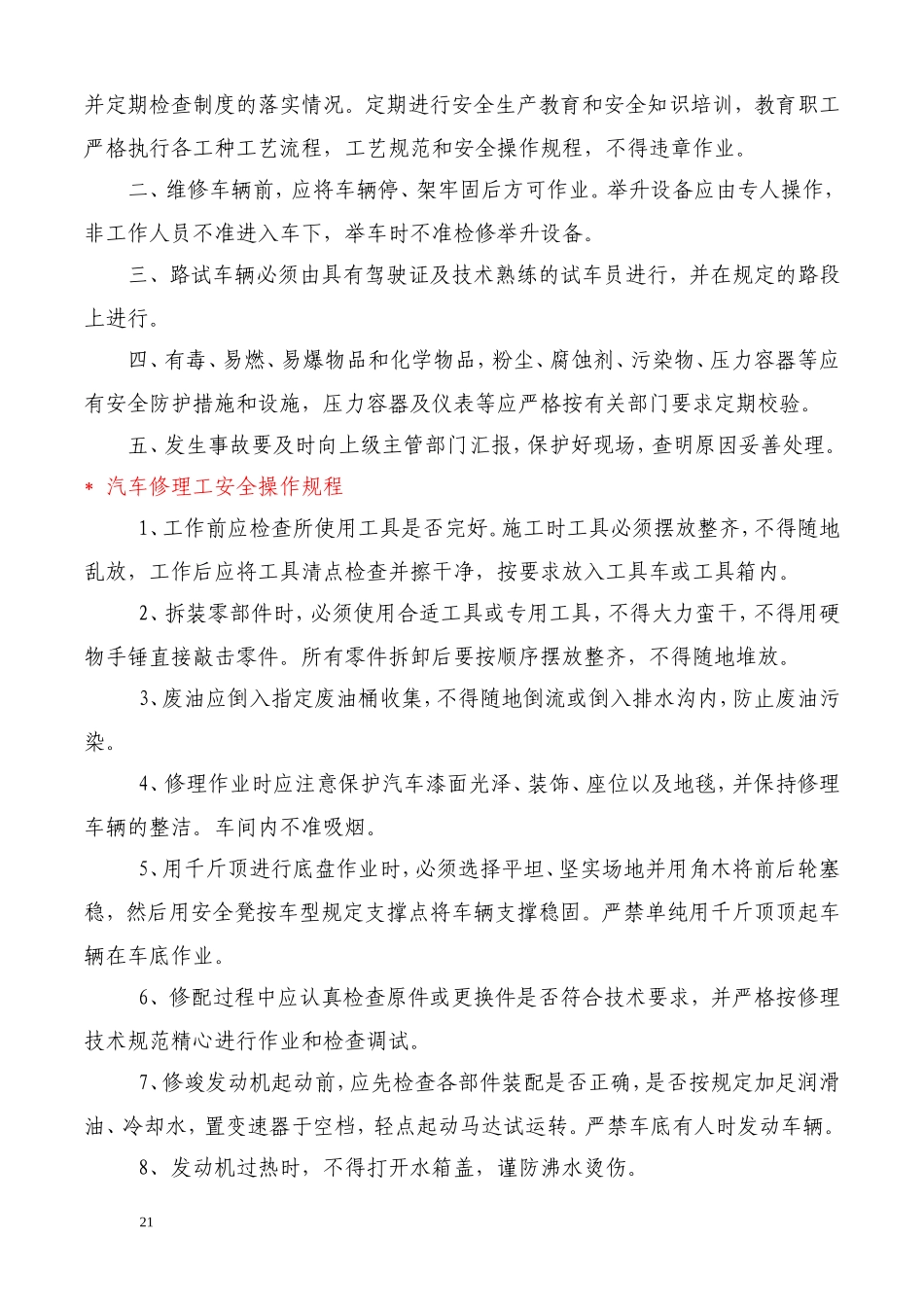 并定期检查制度的落实情况。定期进行安全生产教育和安全知识培训，教育职工严格执行各工种工艺流程，工艺规范和安全操作规程，不得违章作业。

二、维修车辆前，应将车辆停、架牢固后方可作业。举升设备应由专人操作，非工作人员不准进入车下，举车时不准检修举升设备。

三、路试车辆必须由具有驾驶证及技术熟练的试车员进行，并在规定的路段上进行。

四、有毒、易燃、易爆物品和化学物品，粉尘、腐蚀剂、污染物、压力容器等应有安全防护措施和设施，压力容器及仪表等应严格按有关部门要求定期校验。

五、发生事故要及时向上级主管部门汇报，保护好现场，查明原因妥善处理。

＊ 汽车修理工安全操作规程

1、工作前应检查所使用工具是否完好。施工时工具必须摆放整齐，不得随地乱放，工作后应将工具清点检查并擦干净，按要求放入工具车或工具箱内。

2、拆装零部件时，必须使用合适工具或专用工具，不得大力蛮干，不得用硬物手锤直接敲击零件。所有零件拆卸后要按顺序摆放整齐，不得随地堆放。

3、废油应倒入指定废油桶收集，不得随地倒流或倒入排水沟内，防止废油污染。

4、修理作业时应注意保护汽车漆面光泽、装饰、座位以及地毯，并保持修理车辆的整洁。车间内不准吸烟。

5、用千斤顶进行底盘作业时，必须选择平坦、坚实场地并用角木将前后轮塞稳，然后用安全凳按车型规定支撑点将车辆支撑稳固。严禁单纯用千斤顶顶起车辆在车底作业。

6、修配过程中应认真检查原件或更换件是否符合技术要求，并严格按修理技术规范精心进行作业和检查调试。

7、修竣发动机起动前，应先检查各部件装配是否正确，是否按规定加足润滑油、冷却水，置变速器于空档，轻点起动马达试运转。严禁车底有人时发动车辆。

8、发动机过热时，不得打开水箱盖，谨防沸水烫伤。

21